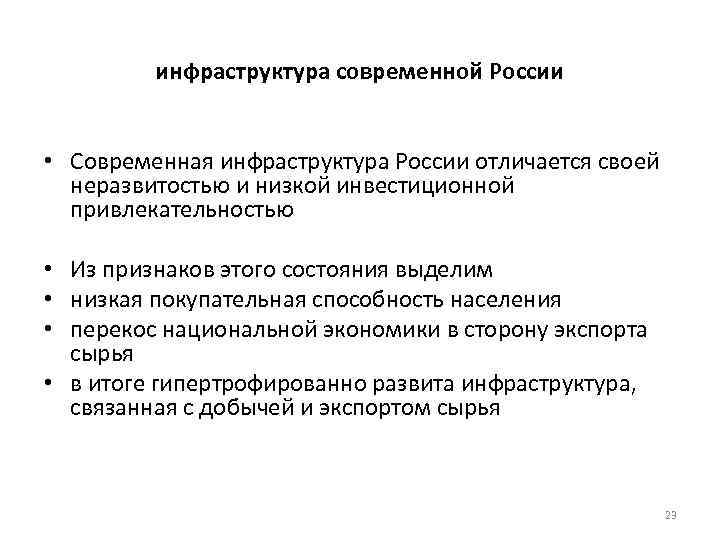 инфраструктура современной России

• Современная инфраструктура России отличается своей неразвитостью и низкой инвестиционной привлекательностью

• Из признаков этого состояния выделим
• низкая покупательная способность населения
• перекос национальной экономики в сторону экспорта сырья
• в итоге гипертрофированно развита инфраструктура, связанная с добычей и экспортом сырья

23